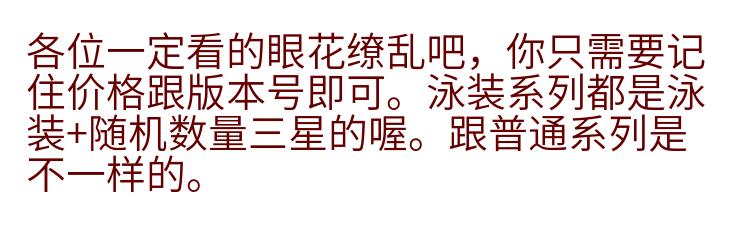 各位一定看的眼花缭乱吧，你只需要记住价格跟版本号即可。泳装系列都是泳装+随机数量三星的喔。跟普通系列是不一样的。